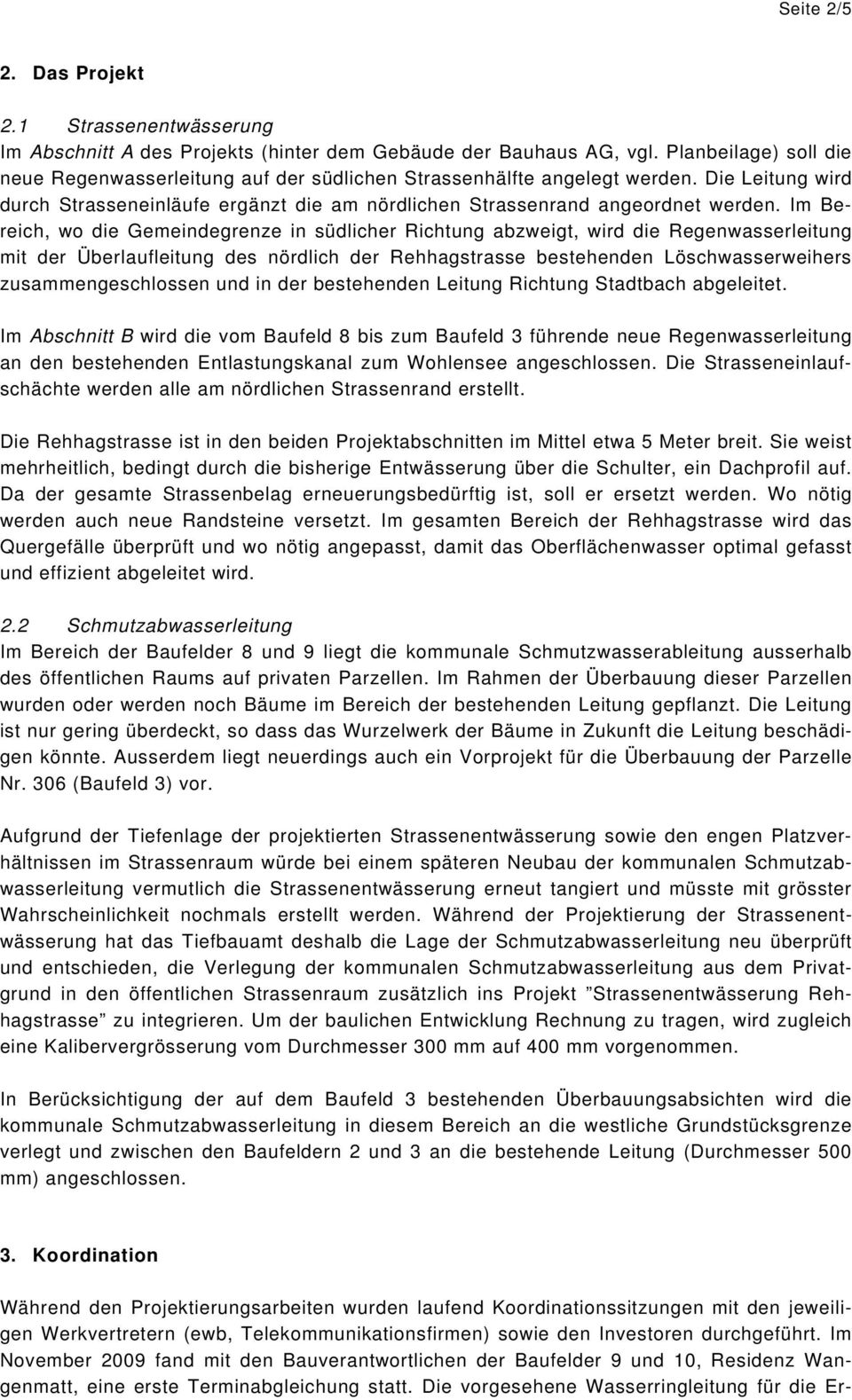 Seite 2/5

2. Das Projekt

2.1 Strassenentwässerung
Im Abschnitt A des Projekts (hinter dem Gebäude der Bauhaus AG, vgl. Planbeilage) soll die neue Regenwasserleitung auf der südlichen Strassenhälfte angelegt werden. Die Leitung wird durch Strasseneinläufe ergänzt die am nördlichen Strassenrand angeordnet werden. Im Bereich, wo die Gemeindegrenze in südlicher Richtung abzweigt, wird die Regenwasserleitung mit der Überlaufleitung des nördlich der Rehhagstrasse bestehenden Löschwasserweihers zusammengeschlossen und in der bestehenden Leitung Richtung Stadtbach abgeleitet.

Im Abschnitt B wird die vom Baufeld 8 bis zum Baufeld 3 führende neue Regenwasserleitung an den bestehenden Entlastungskanal zum Wohlensee angeschlossen. Die Strasseneinlaufschächte werden alle am nördlichen Strassenrand erstellt.

Die Rehhagstrasse ist in den beiden Projektabschnitten im Mittel etwa 5 Meter breit. Sie weist mehrheitlich, bedingt durch die bisherige Entwässerung über die Schulter, ein Dachprofil auf. Da der gesamte Strassenbelag erneuerungsbedürftig ist, soll er ersetzt werden. Wo nötig werden auch neue Randsteine versetzt. Im gesamten Bereich der Rehhagstrasse wird das Quergefälle überprüft und wo nötig angepasst, damit das Oberflächenwasser optimal gefasst und effizient abgeleitet wird.

2.2 Schmutzabwasserleitung
Im Bereich der Baufelder 8 und 9 liegt die kommunale Schmutzwasserableitung ausserhalb des öffentlichen Raums auf privaten Parzellen. Im Rahmen der Überbauung dieser Parzellen wurden oder werden noch Bäume im Bereich der bestehenden Leitung gepflanzt. Die Leitung ist nur gering überdeckt, so dass das Wurzelwerk der Bäume in Zukunft die Leitung beschädigen könnte. Ausserdem liegt neuerdings auch ein Vorprojekt für die Überbauung der Parzelle Nr. 306 (Baufeld 3) vor.

Aufgrund der Tiefenlage der projektierten Strassenentwässerung sowie den engen Platzverhältnissen im Strassenraum würde bei einem späteren Neubau der kommunalen Schmutzabwasserleitung vermutlich die Strassenentwässerung erneut tangiert und müsste mit grösster Wahrscheinlichkeit nochmals erstellt werden. Während der Projektierung der Strassenentwässerung hat das Tiefbauamt deshalb die Lage der Schmutzabwasserleitung neu überprüft und entschieden, die Verlegung der kommunalen Schmutzabwasserleitung aus dem Privatgrund in den öffentlichen Strassenraum zusätzlich ins Projekt ”Strassenentwässerung Rehhagstrasse” zu integrieren. Um der baulichen Entwicklung Rechnung zu tragen, wird zugleich eine Kalibervergrösserung vom Durchmesser 300 mm auf 400 mm vorgenommen.

In Berücksichtigung der auf dem Baufeld 3 bestehenden Überbauungsabsichten wird die kommunale Schmutzabwasserleitung in diesem Bereich an die westliche Grundstücksgrenze verlegt und zwischen den Baufeldern 2 und 3 an die bestehende Leitung (Durchmesser 500 mm) angeschlossen.

3. Koordination

Während den Projektierungsarbeiten wurden laufend Koordinationssitzungen mit den jeweiligen Werkvertretern (ewb, Telekommunikationsfirmen) sowie den Investoren durchgeführt. Im November 2009 fand mit den Bauverantwortlichen der Baufelder 9 und 10, Residenz Wangenmatt, eine erste Terminabgleichung statt. Die vorgesehene Wasserringleitung für die Er-